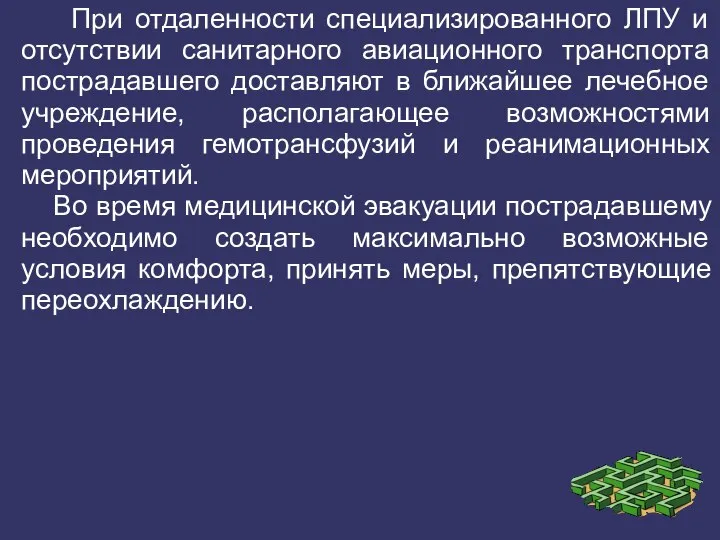 При отдаленности специализированного ЛПУ и отсутствии санитарного авиационного транспорта пострадавшего доставляют в ближайшее лечебное учреждение, располагающее возможностями проведения гемотрансфузий и реанимационных мероприятий.

Во время медицинской эвакуации пострадавшему необходимо создать максимально возможные условия комфорта, принять меры, препятствующие переохлаждению.